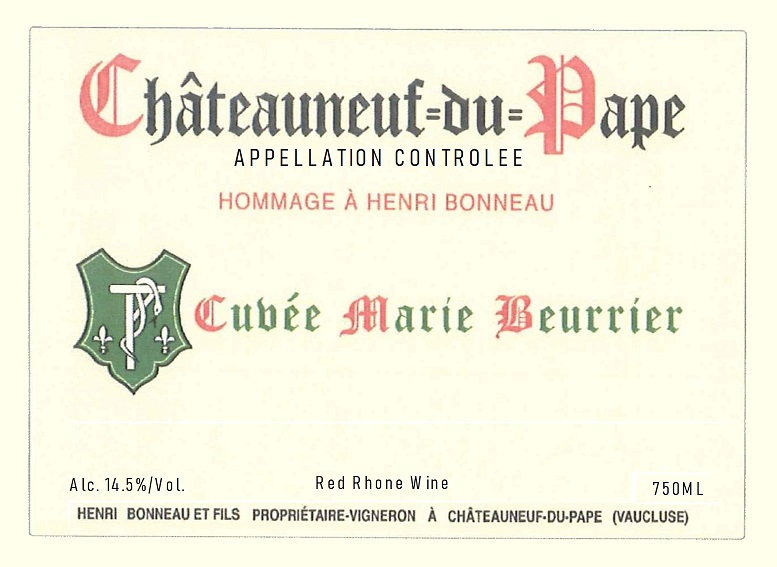 Châteauneuf=du=Pape
APPELLATION CONTROLEE

HOMMAGE À HENRI BONNEAU

Cuvée Marie Beurrier

Alc. 14.5%/Vol.

Red Rhone Wine

750ML

HENRI BONNEAU ET FILS PROPRIÉTAIRE-VIGNERON À CHÂTEAUNEUF-DU-PAPE (VAUCLUSE)